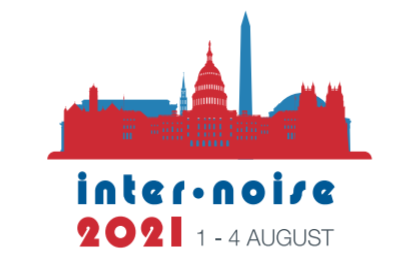 inter•noise
2021 1 - 4 AUGUST